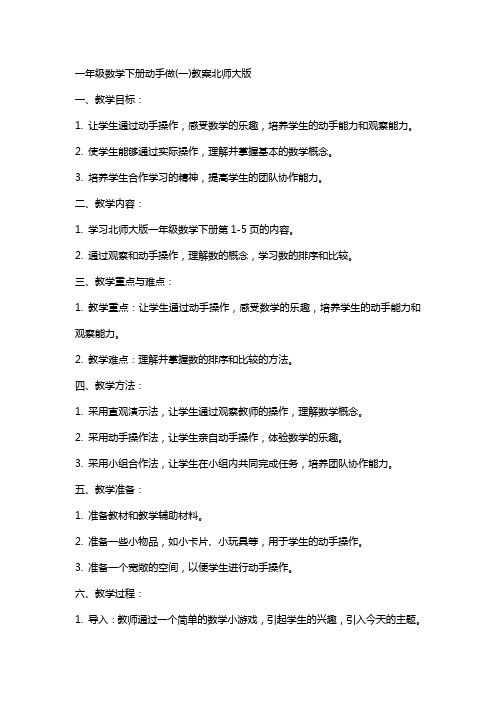 一年级数学下册动手做(一)教案北师大版

一、教学目标：

1. 让学生通过动手操作，感受数学的乐趣，培养学生的动手能力和观察能力。

2. 使学生能够通过实际操作，理解并掌握基本的数学概念。

3. 培养学生合作学习的精神，提高学生的团队协作能力。

二、教学内容：

1. 学习北师大版一年级数学下册第 1-5 页的内容。

2. 通过观察和动手操作，理解数的概念，学习数的排序和比较。

三、教学重点与难点：

1. 教学重点：让学生通过动手操作，感受数学的乐趣，培养学生的动手能力和观察能力。

2. 教学难点：理解并掌握数的排序和比较的方法。

四、教学方法：

1. 采用直观演示法，让学生通过观察教师的操作，理解数学概念。

2. 采用动手操作法，让学生亲自动手操作，体验数学的乐趣。

3. 采用小组合作法，让学生在小组内共同完成任务，培养团队协作能力。

五、教学准备：

1. 准备教材和教学辅助材料。

2. 准备一些小物品，如小卡片、小玩具等，用于学生的动手操作。

3. 准备一个宽敞的空间，以便学生进行动手操作。

六、教学过程：

1. 导入：教师通过一个简单的数学小游戏，引起学生的兴趣，引入今天的主题。